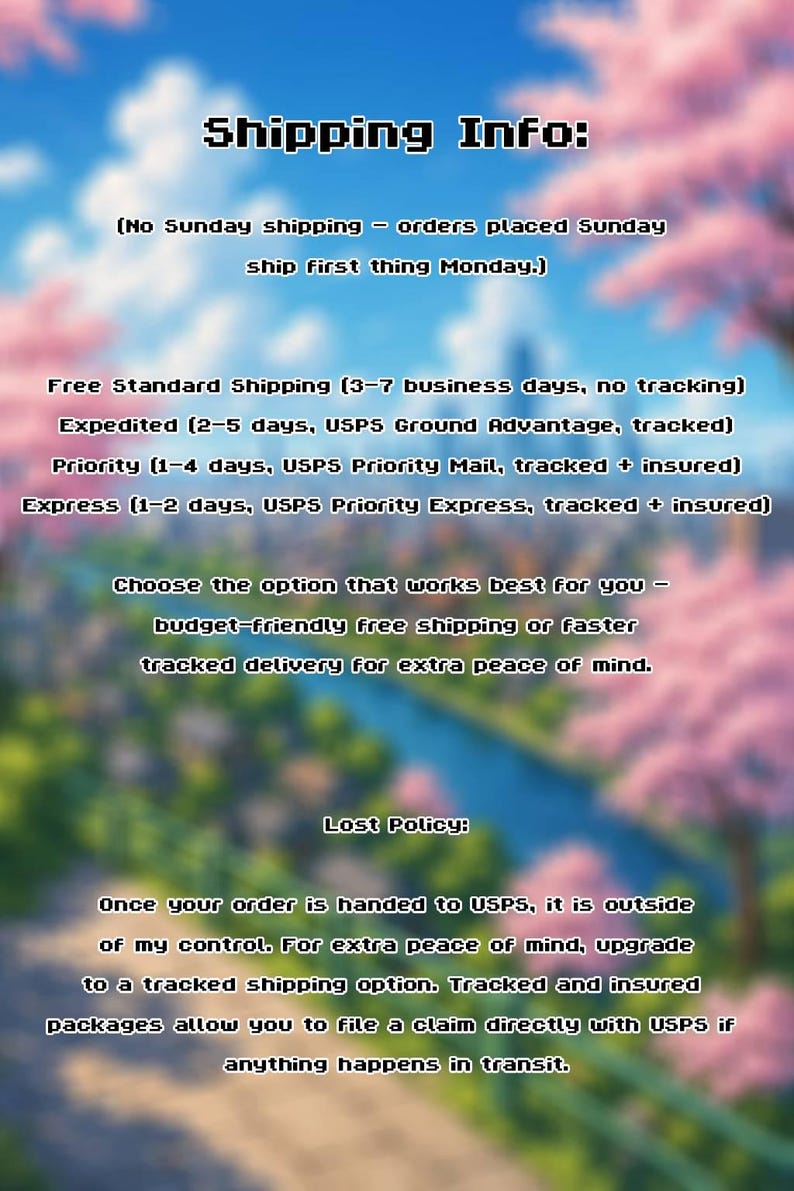 Shipping Info:

(No Sunday shipping - orders placed Sunday ship first thing Monday.)

Free Standard Shipping (3-7 business days, no tracking)
Expedited (2-5 days, USPS Ground Advantage, tracked)
Priority (1-4 days, USPS Priority Mail, tracked + insured)
Express (1-2 days, USPS Priority Express, tracked + insured)

Choose the option that works best for you - budget-friendly free shipping or faster tracked delivery for extra peace of mind.

Lost Policy:

Once your order is handed to USPS, it is outside of my control. For extra peace of mind, upgrade to a tracked shipping option. Tracked and insured packages allow you to file a claim directly with USPS if anything happens in transit.